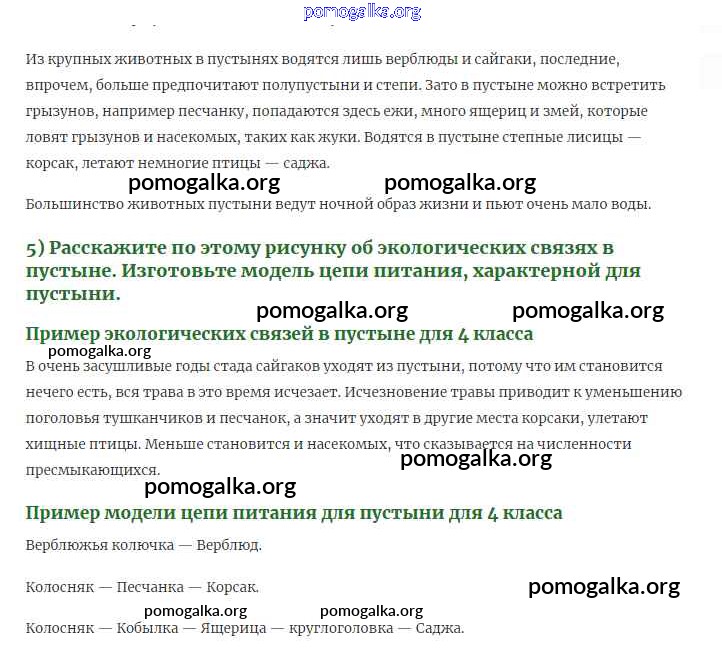 pomogalka.org

Из крупных животных в пустынях водятся лишь верблюды и сайгаки, последние, впрочем, больше предпочитают полупустыни и степи. Зато в пустыне можно встретить грызунов, например песчанку, попадаются здесь ежи, много ящериц и змей, которые ловят грызунов и насекомых, таких как жуки. Водятся в пустыне степные лисицы — корсак, летают немногие птицы — саджа.

pomogalka.org pomogalka.org

Большинство животных пустыни ведут ночной образ жизни и пьют очень мало воды.

5) Расскажите по этому рисунку об экологических связях в пустыне. Изготовьте модель цепи питания, характерной для пустыни.

pomogalka.org pomogalka.org

Пример экологических связей в пустыне для 4 класса

pomogalka.org

В очень засушливые годы стада сайгаков уходят из пустыни, потому что им становится нечего есть, вся трава в это время исчезает. Исчезновение травы приводит к уменьшению поголовья тушканчиков и песчанок, а значит уходят в другие места корсаки, улетают хищные птицы. Меньше становится и насекомых, что сказывается на численности пресмыкающихся.

pomogalka.org

pomogalka.org

Пример модели цепи питания для пустыни для 4 класса

Верблюжья колючка — Верблюд.

Колосняк — Песчанка — Корсак.

pomogalka.org

pomogalka.org pomogalka.org

Колосняк — Кобылка — Ящерица — круглоголовка — Саджа.